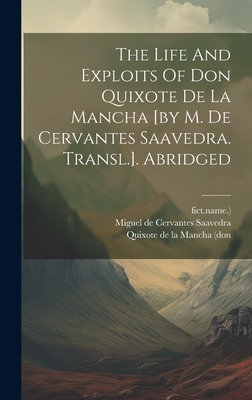 The Life And Exploits Of Don Quixote De La Mancha [by M. De Cervantes Saavedra. Transl.]. Abridged

fict.name.)
Miguel de Cervantes Saavedra
Quixote de la Mancha (don